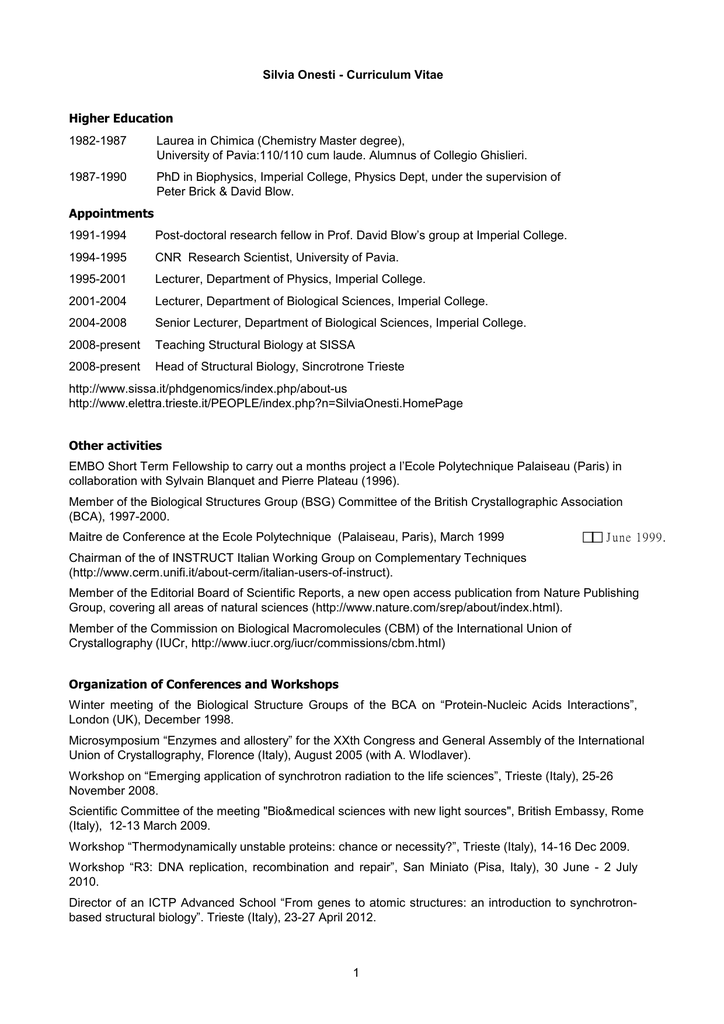 Silvia Onesti - Curriculum Vitae

Higher Education

1982-1987 Laurea in Chimica (Chemistry Master degree), University of Pavia:110/110 cum laude. Alumnus of Collegio Ghislieri.

1987-1990 PhD in Biophysics, Imperial College, Physics Dept, under the supervision of Peter Brick & David Blow.

Appointments

1991-1994 Post-doctoral research fellow in Prof. David Blow's group at Imperial College.

1994-1995 CNR Research Scientist, University of Pavia.

1995-2001 Lecturer, Department of Physics, Imperial College.

2001-2004 Lecturer, Department of Biological Sciences, Imperial College.

2004-2008 Senior Lecturer, Department of Biological Sciences, Imperial College.

2008-present Teaching Structural Biology at SISSA

2008-present Head of Structural Biology, Sincrotrone Trieste

http://www.sissa.it/phdgenomics/index.php/about-us
http://www.elettra.trieste.it/PEOPLE/index.php?n=SilviaOnesti.HomePage

Other activities

EMBO Short Term Fellowship to carry out a months project a l'Ecole Polytechnique Palaiseau (Paris) in collaboration with Sylvain Blanquet and Pierre Plateau (1996).

Member of the Biological Structures Group (BSG) Committee of the British Crystallographic Association (BCA), 1997-2000.

Maitre de Conference at the Ecole Polytechnique (Palaiseau, Paris), March 1999 June 1999.

Chairman of the of INSTRUCT Italian Working Group on Complementary Techniques (http://www.cerm.unifi.it/about-cerm/italian-users-of-instruct).

Member of the Editorial Board of Scientific Reports, a new open access publication from Nature Publishing Group, covering all areas of natural sciences (http://www.nature.com/srep/about/index.html).

Member of the Commission on Biological Macromolecules (CBM) of the International Union of Crystallography (IUCr, http://www.iucr.org/iucr/commissions/cbm.html)

Organization of Conferences and Workshops

Winter meeting of the Biological Structure Groups of the BCA on "Protein-Nucleic Acids Interactions", London (UK), December 1998.

Microsymposium "Enzymes and allostery" for the XXth Congress and General Assembly of the International Union of Crystallography, Florence (Italy), August 2005 (with A. Wlodlaver).

Workshop on "Emerging application of synchrotron radiation to the life sciences", Trieste (Italy), 25-26 November 2008.

Scientific Committee of the meeting "Bio&medical sciences with new light sources", British Embassy, Rome (Italy), 12-13 March 2009.

Workshop "Thermodynamically unstable proteins: chance or necessity?", Trieste (Italy), 14-16 Dec 2009.

Workshop "R3: DNA replication, recombination and repair", San Miniato (Pisa, Italy), 30 June - 2 July 2010.

Director of an ICTP Advanced School "From genes to atomic structures: an introduction to synchrotron-based structural biology". Trieste (Italy), 23-27 April 2012.

1